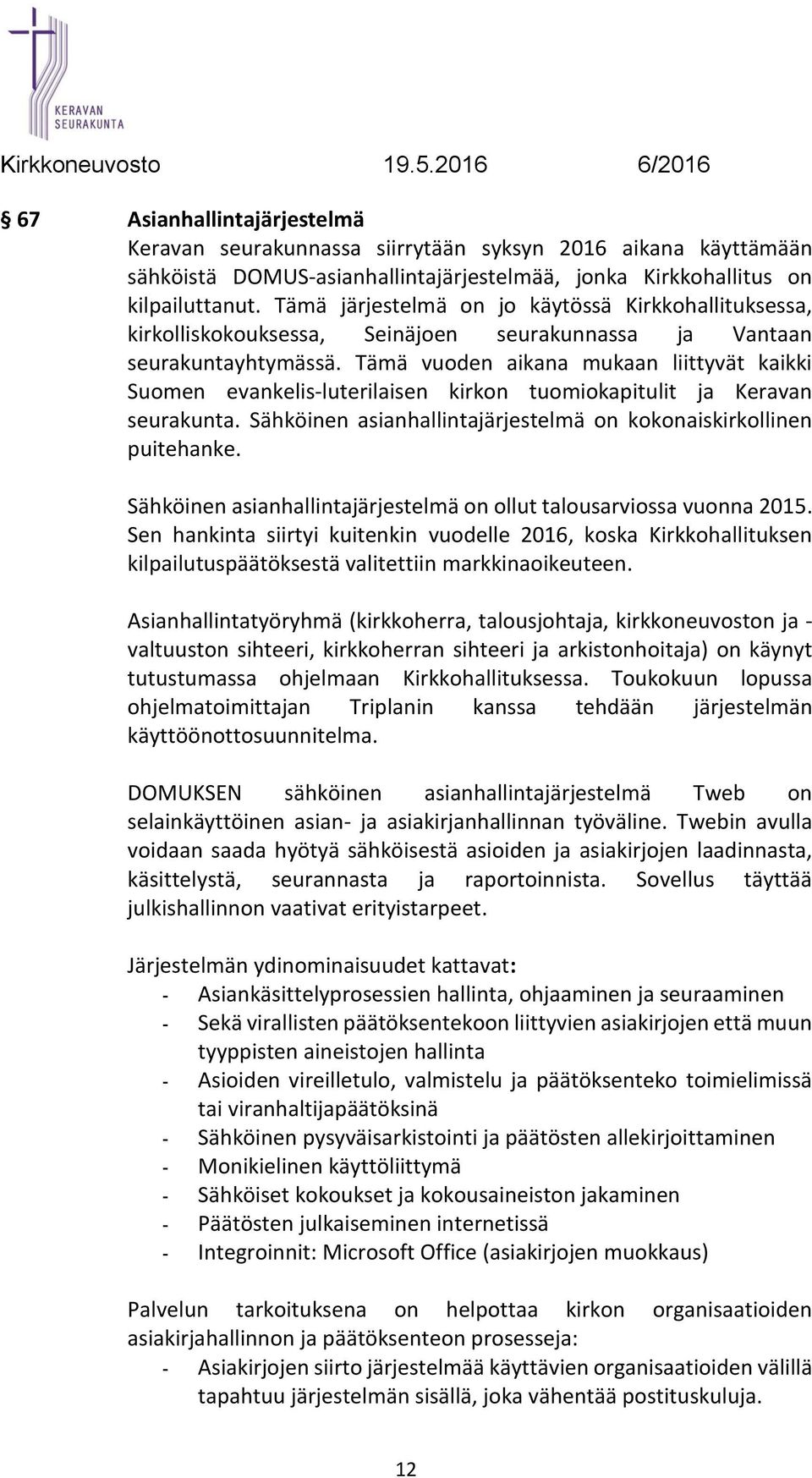 KERAVAN SEURAKUNTA

Kirkkoneuvosto 19.5.2016 6/2016

§ 67 Asianhallintajärjestelmä

Keravan seurakunnassa siirrytään syksyn 2016 aikana käyttämään sähköistä DOMUS-asianhallintajärjestelmää, jonka Kirkkohallitus on kilpailuttanut. Tämä järjestelmä on jo käytössä Kirkkohallituksessa, kirkolliskokouksessa, Seinäjoen seurakunnassa ja Vantaan seurakuntayhtymässä. Tämä vuoden aikana mukaan liittyvät kaikki Suomen evankelis-luterilaisen kirkon tuomiokapitulit ja Keravan seurakunta. Sähköinen asianhallintajärjestelmä on kokonaiskirkollinen puitehanke.

Sähköinen asianhallintajärjestelmä on ollut talousarviossa vuonna 2015. Sen hankinta siirtyi kuitenkin vuodelle 2016, koska Kirkkohallituksen kilpailutuspäätöksestä valitettiin markkinaoikeuteen.

Asianhallintatyöryhmä (kirkkoherra, talousjohtaja, kirkkoneuvoston ja -valtuuston sihteeri, kirkkoherran sihteeri ja arkistonhoitaja) on käynyt tutustumassa ohjelmaan Kirkkohallituksessa. Toukokuun lopussa ohjelmatoimittajan Triplanin kanssa tehdään järjestelmän käyttöönottosuunnitelma.

DOMUKSEN sähköinen asianhallintajärjestelmä Tweb on selainkäyttöinen asian- ja asiakirjanhallinnan työväline. Twebin avulla voidaan saada hyötyä sähköisestä asioiden ja asiakirjojen laadinnasta, käsittelystä, seurannasta ja raportoinnista. Sovellus täyttää julkishallinnon vaativat erityistarpeet.

Järjestelmän ydinominaisuudet kattavat:
- Asiankäsittelyprosessien hallinta, ohjaaminen ja seuraaminen
- Sekä virallisten päätöksentekoon liittyvien asiakirjojen että muun tyyppisten aineistojen hallinta
- Asioiden vireilletulo, valmistelu ja päätöksenteko toimielimissä tai viranhaltijapäätöksinä
- Sähköinen pysyväisarkistointi ja päätösten allekirjoittaminen
- Monikielinen käyttöliittymä
- Sähköiset kokoukset ja kokousaineiston jakaminen
- Päätösten julkaiseminen internetissä
- Integroinnit: Microsoft Office (asiakirjojen muokkaus)

Palvelun tarkoituksena on helpottaa kirkon organisaatioiden asiakirjahallinnon ja päätöksenteon prosesseja:
- Asiakirjojen siirto järjestelmää käyttävien organisaatioiden välillä tapahtuu järjestelmän sisällä, joka vähentää postituskuluja.

12